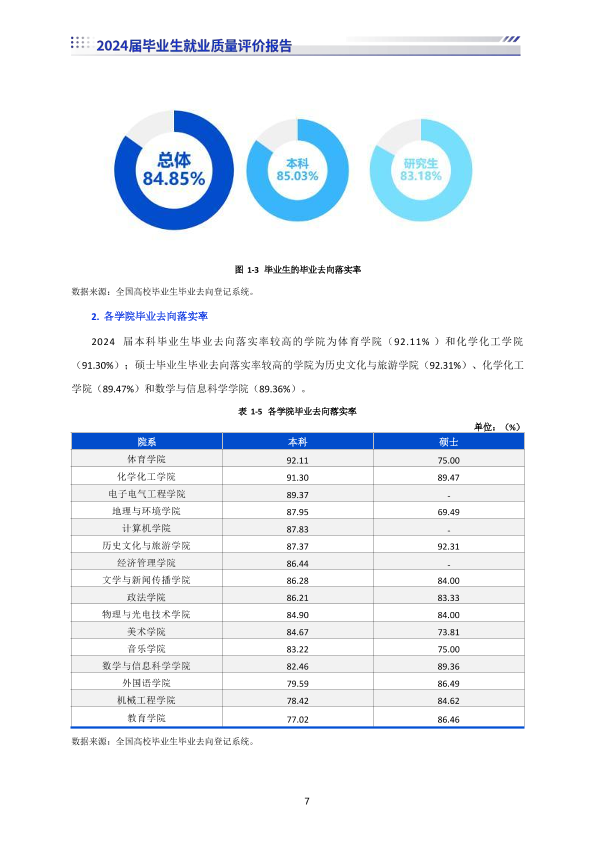 2024届毕业生就业质量评价报告

总体
84.85%

本科
85.03%

研究生
83.18%

图 1-3 毕业生的毕业去向落实率

数据来源：全国高校毕业生毕业去向登记系统。

2. 各学院毕业去向落实率

2024 届本科毕业生毕业去向落实率较高的学院为体育学院（92.11%）和化学化工学院（91.30%）；硕士毕业生毕业去向落实率较高的学院为历史文化与旅游学院（92.31%）、化学化工学院（89.47%）和数学与信息科学学院（89.36%）。

表 1-5 各学院毕业去向落实率

单位：（%）

| 院系 | 本科 | 硕士 |
|---|---|---|
| 体育学院 | 92.11 | 75.00 |
| 化学化工学院 | 91.30 | 89.47 |
| 电子电气工程学院 | 89.37 | - |
| 地理与环境学院 | 87.95 | 69.49 |
| 计算机学院 | 87.83 | - |
| 历史文化与旅游学院 | 87.37 | 92.31 |
| 经济管理学院 | 86.44 | - |
| 文学与新闻传播学院 | 86.28 | 84.00 |
| 政法学院 | 86.21 | 83.33 |
| 物理与光电技术学院 | 84.90 | 84.00 |
| 美术学院 | 84.67 | 73.81 |
| 音乐学院 | 83.22 | 75.00 |
| 数学与信息科学学院 | 82.46 | 89.36 |
| 外国语学院 | 79.59 | 86.49 |
| 机械工程学院 | 78.42 | 84.62 |
| 教育学院 | 77.02 | 86.46 |

数据来源：全国高校毕业生毕业去向登记系统。

7